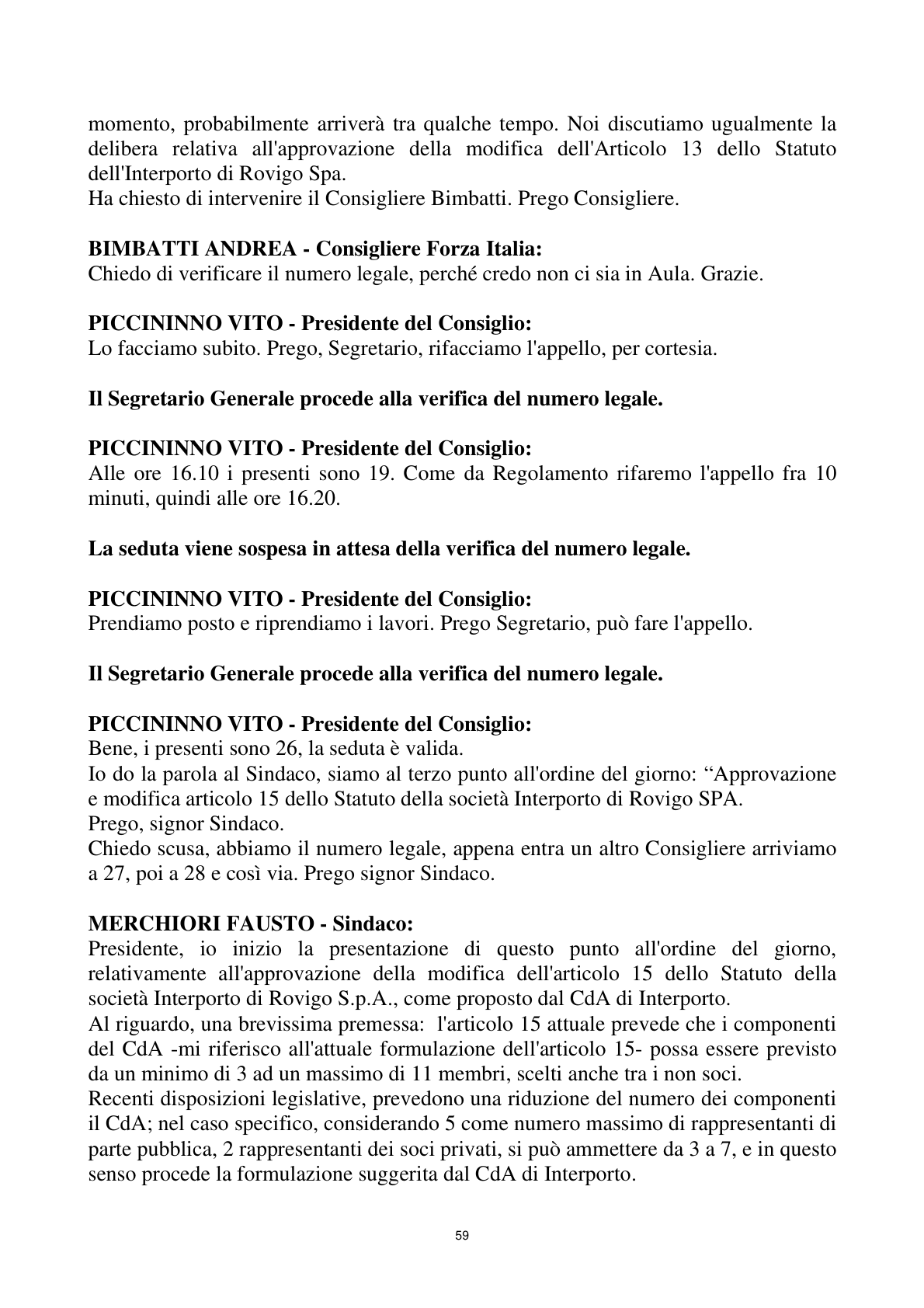 momento, probabilmente arriverà tra qualche tempo. Noi discutiamo ugualmente la delibera relativa all'approvazione della modifica dell'Articolo 13 dello Statuto dell'Interporto di Rovigo Spa.
Ha chiesto di intervenire il Consigliere Bimbatti. Prego Consigliere.

BIMBATTI ANDREA - Consigliere Forza Italia:
Chiedo di verificare il numero legale, perché credo non ci sia in Aula. Grazie.

PICCININNO VITO - Presidente del Consiglio:
Lo facciamo subito. Prego, Segretario, rifacciamo l'appello, per cortesia.

Il Segretario Generale procede alla verifica del numero legale.

PICCININNO VITO - Presidente del Consiglio:
Alle ore 16.10 i presenti sono 19. Come da Regolamento rifaremo l'appello fra 10 minuti, quindi alle ore 16.20.

La seduta viene sospesa in attesa della verifica del numero legale.

PICCININNO VITO - Presidente del Consiglio:
Prendiamo posto e riprendiamo i lavori. Prego Segretario, può fare l'appello.

Il Segretario Generale procede alla verifica del numero legale.

PICCININNO VITO - Presidente del Consiglio:
Bene, i presenti sono 26, la seduta è valida.
Io do la parola al Sindaco, siamo al terzo punto all'ordine del giorno: "Approvazione e modifica articolo 15 dello Statuto della società Interporto di Rovigo SPA.
Prego, signor Sindaco.
Chiedo scusa, abbiamo il numero legale, appena entra un altro Consigliere arriviamo a 27, poi a 28 e così via. Prego signor Sindaco.

MERCHIORI FAUSTO - Sindaco:
Presidente, io inizio la presentazione di questo punto all'ordine del giorno, relativamente all'approvazione della modifica dell'articolo 15 dello Statuto della società Interporto di Rovigo S.p.A., come proposto dal CdA di Interporto.
Al riguardo, una brevissima premessa: l'articolo 15 attuale prevede che i componenti del CdA -mi riferisco all'attuale formulazione dell'articolo 15- possa essere previsto da un minimo di 3 ad un massimo di 11 membri, scelti anche tra i non soci.
Recenti disposizioni legislative, prevedono una riduzione del numero dei componenti il CdA; nel caso specifico, considerando 5 come numero massimo di rappresentanti di parte pubblica, 2 rappresentanti dei soci privati, si può ammettere da 3 a 7, e in questo senso procede la formulazione suggerita dal CdA di Interporto.

59